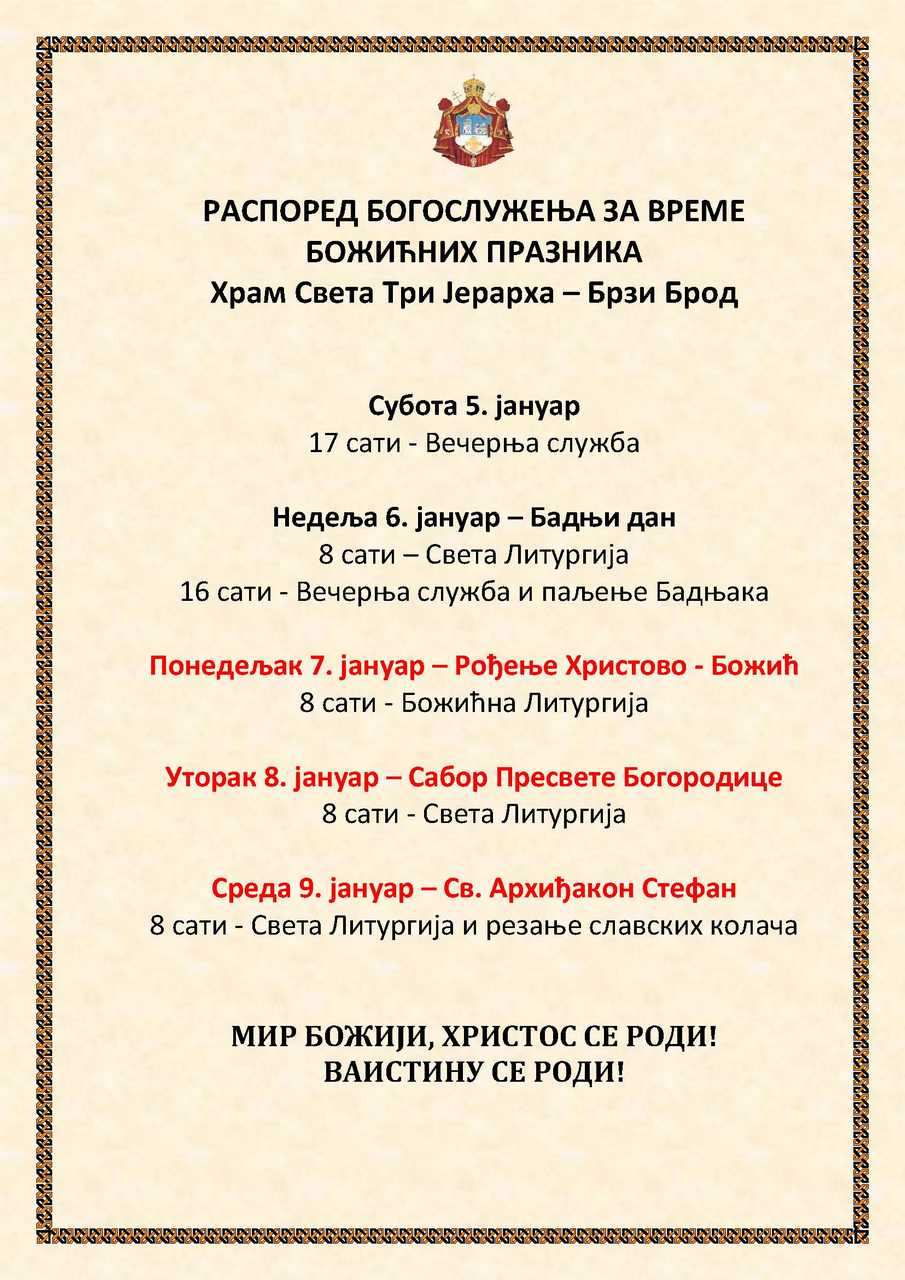 РАСПОРЕД БОГОСЛУЖЕЊА ЗА ВРЕМЕ БОЖИЋНИХ ПРАЗНИКА
Храм Света Три Јерарха – Брзи Брод

Субота 5. јануар
17 сати - Вечерња служба

Недеља 6. јануар – Бадњи дан
8 сати – Света Литургија
16 сати - Вечерња служба и паљење Бадњака

Понедељак 7. јануар – Рођење Христово - Божић
8 сати - Божићна Литургија

Уторак 8. јануар – Сабор Пресвете Богородице
8 сати - Света Литургија

Среда 9. јануар – Св. Архиђакон Стефан
8 сати - Света Литургија и резање славских колача

МИР БОЖИЈИ, ХРИСТОС СЕ РОДИ!
ВАИСТИНУ СЕ РОДИ!